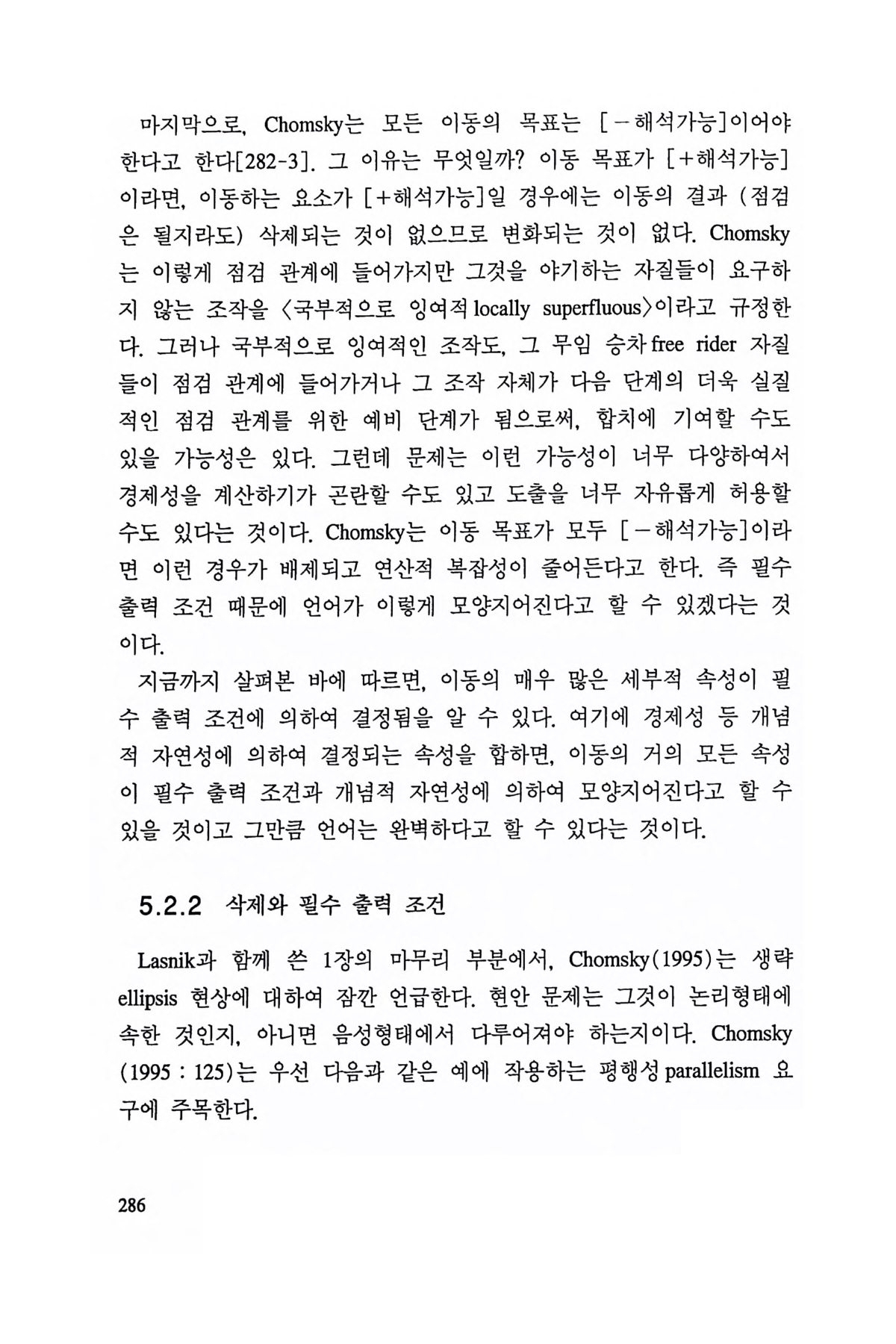 마지막으로, Chomsky는 모든 이동의 목표는 [－해석가능]이어야 한다고 한다[282-3]. 그 이유는 무엇일까? 이동 목표가 [＋해석가능]이라면, 이동하는 요소가 [＋해석가능]일 경우에는 이동의 결과 (점검은 될지라도) 삭제되는 것이 없으므로 변화되는 것이 없다. Chomsky는 이렇게 점검 관계에 들어가지만 그것을 야기하는 자질들이 요구하지 않는 조작을 〈국부적으로 잉여적 locally superfluous〉이라고 규정한다. 그러나 국부적으로 잉여적인 조작도, 그 무임 승차 free rider 자질들이 점검 관계에 들어가거나 그 조작 자체가 다음 단계의 더욱 실질적인 점검 관계를 위한 예비 단계가 됨으로써, 합치에 기여할 수도 있을 가능성은 있다. 그런데 문제는 이런 가능성이 너무 다양하여서 경제성을 계산하기가 곤란할 수도 있고 도출을 너무 자유롭게 허용할 수도 있다는 것이다. Chomsky는 이동 목표가 모두 [－해석가능]이라면 이런 경우가 배제되고 연산적 복잡성이 줄어든다고 한다. 즉 필수 출력 조건 때문에 언어가 이렇게 모양지어진다고 할 수 있겠다는 것이다.

지금까지 살펴본 바에 따르면, 이동의 매우 많은 세부적 속성이 필수 출력 조건에 의하여 결정됨을 알 수 있다. 여기에 경제성 등 개념적 자연성에 의하여 결정되는 속성을 합하면, 이동의 거의 모든 속성이 필수 출력 조건과 개념적 자연성에 의하여 모양지어진다고 할 수 있을 것이고 그만큼 언어는 완벽하다고 할 수 있다는 것이다.

5.2.2 삭제와 필수 출력 조건

Lasnik과 함께 쓴 1장의 마무리 부분에서, Chomsky(1995)는 생략 ellipsis 현상에 대하여 잠깐 언급한다. 현안 문제는 그것이 논리형태에 속한 것인지, 아니면 음성형태에서 다루어져야 하는지이다. Chomsky (1995 : 125)는 우선 다음과 같은 예에 작용하는 평행성 parallelism 요구에 주목한다.

286